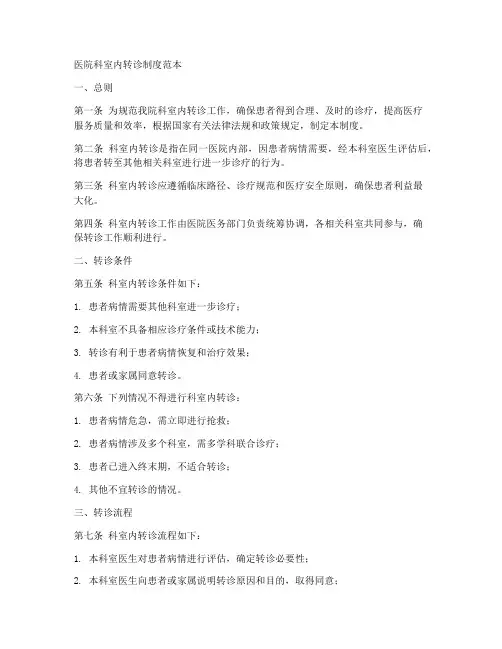 医院科室内转诊制度范本

一、总则

第一条 为规范我院科室内转诊工作，确保患者得到合理、及时的诊疗，提高医疗服务质量和效率，根据国家有关法律法规和政策规定，制定本制度。

第二条 科室内转诊是指在同一医院内部，因患者病情需要，经本科室医生评估后，将患者转至其他相关科室进行进一步诊疗的行为。

第三条 科室内转诊应遵循临床路径、诊疗规范和医疗安全原则，确保患者利益最大化。

第四条 科室内转诊工作由医院医务部门负责统筹协调，各相关科室共同参与，确保转诊工作顺利进行。

二、转诊条件

第五条 科室内转诊条件如下：

1. 患者病情需要其他科室进一步诊疗；

2. 本科室不具备相应诊疗条件或技术能力；

3. 转诊有利于患者病情恢复和治疗效果；

4. 患者或家属同意转诊。

第六条 下列情况不得进行科室内转诊：

1. 患者病情危急，需立即进行抢救；

2. 患者病情涉及多个科室，需多学科联合诊疗；

3. 患者已进入终末期，不适合转诊；

4. 其他不宜转诊的情况。

三、转诊流程

第七条 科室内转诊流程如下：

1. 本科室医生对患者病情进行评估，确定转诊必要性；

2. 本科室医生向患者或家属说明转诊原因和目的，取得同意；